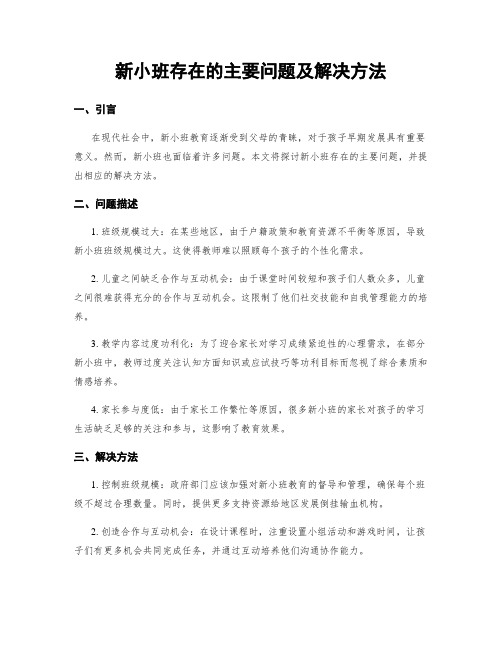 新小班存在的主要问题及解决方法

一、引言

在现代社会中，新小班教育逐渐受到父母的青睐，对于孩子早期发展具有重要意义。然而，新小班也面临着许多问题。本文将探讨新小班存在的主要问题，并提出相应的解决方法。

二、问题描述

1. 班级规模过大：在某些地区，由于户籍政策和教育资源不平衡等原因，导致新小班班级规模过大。这使得教师难以照顾每个孩子的个性化需求。

2. 儿童之间缺乏合作与互动机会：由于课堂时间较短和孩子们人数众多，儿童之间很难获得充分的合作与互动机会。这限制了他们社交技能和自我管理能力的培养。

3. 教学内容过度功利化：为了迎合家长对学习成绩紧迫性的心理需求，在部分新小班中，教师过度关注认知方面知识或应试技巧等功利目标而忽视了综合素质和情感培养。

4. 家长参与度低：由于家长工作繁忙等原因，很多新小班的家长对孩子的学习生活缺乏足够的关注和参与，这影响了教育效果。

三、解决方法

1. 控制班级规模：政府部门应该加强对新小班教育的督导和管理，确保每个班级不超过合理数量。同时，提供更多支持资源给地区发展倒挂输血机构。

2. 创造合作与互动机会：在设计课程时，注重设置小组活动和游戏时间，让孩子们有更多机会共同完成任务，并通过互动培养他们沟通协作能力。